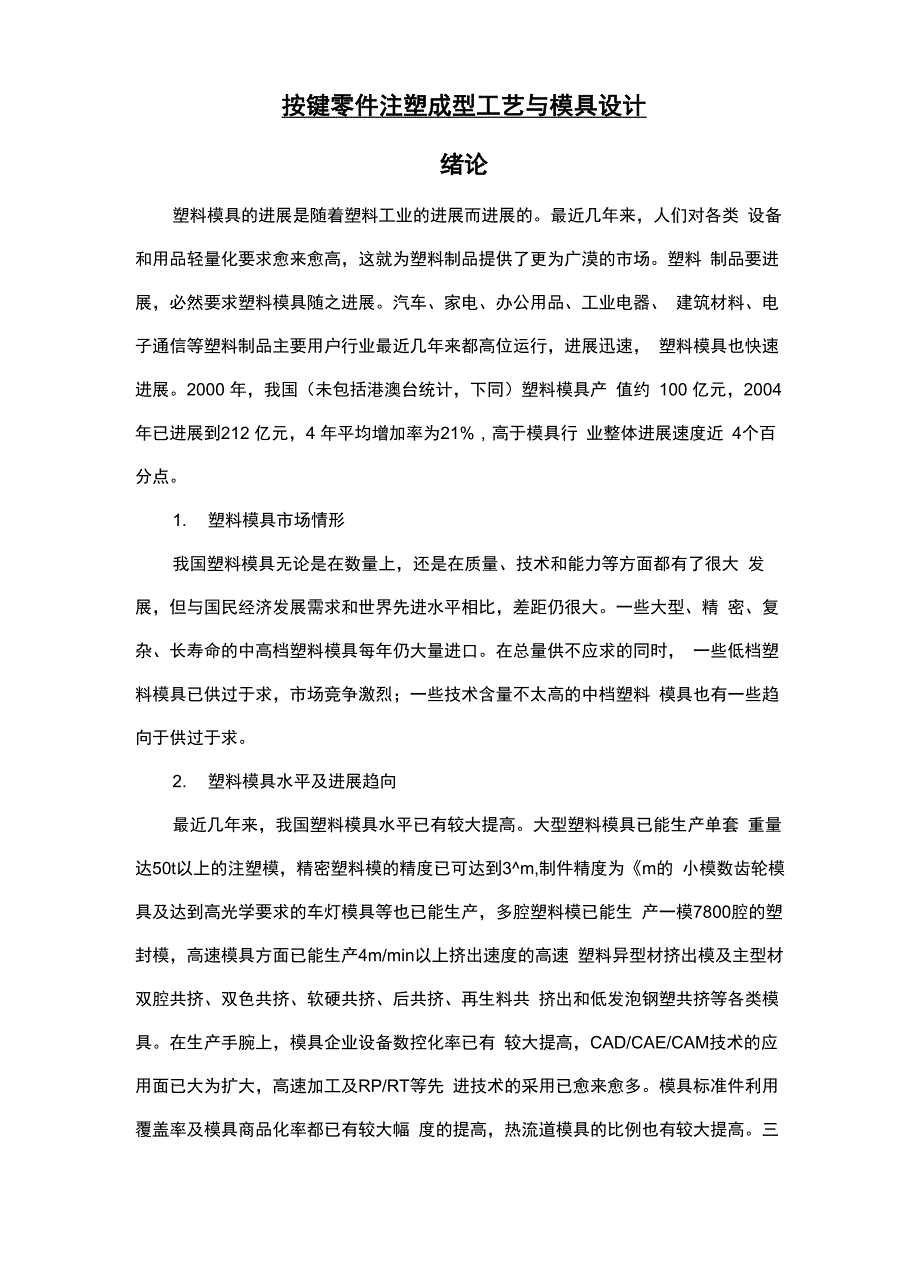 按键零件注塑成型工艺与模具设计

绪论

塑料模具的进展是随着塑料工业的进展而进展的。最近几年来，人们对各类 设备和用品轻量化要求愈来愈高，这就为塑料制品提供了更为广漠的市场。塑料 制品要进展，必然要求塑料模具随之进展。汽车、家电、办公用品、工业电器、 建筑材料、电子通信等塑料制品主要用户行业最近几年来都高位运行，进展迅速， 塑料模具也快速进展。2000 年，我国（未包括港澳台统计，下同）塑料模具产 值约 100 亿元，2004 年已进展到212 亿元，4 年平均增加率为21%，高于模具行 业整体进展速度近 4个百分点。

1. 塑料模具市场情形

我国塑料模具无论是在数量上，还是在质量、技术和能力等方面都有了很大 发展，但与国民经济发展需求和世界先进水平相比，差距仍很大。一些大型、精 密、复杂、长寿命的中高档塑料模具每年仍大量进口。在总量供不应求的同时， 一些低档塑料模具已供过于求，市场竞争激烈；一些技术含量不太高的中档塑料 模具也有一些趋向于供过于求。

2. 塑料模具水平及进展趋向

最近几年来，我国塑料模具水平已有较大提高。大型塑料模具已能生产单套 重量达50t以上的注塑模，精密塑料模的精度已可达到3^m,制件精度为《m的 小模数齿轮模具及达到高光学要求的车灯模具等也已能生产，多腔塑料模已能生 产一模7800腔的塑封模，高速模具方面已能生产4m/min以上挤出速度的高速 塑料异型材挤出模及主型材双腔共挤、双色共挤、软硬共挤、后共挤、再生料共 挤出和低发泡钢塑共挤等各类模具。在生产手腕上，模具企业设备数控化率已有 较大提高，CAD/CAE/CAM技术的应用面已大为扩大，高速加工及RP/RT等先 进技术的采用已愈来愈多。模具标准件利用覆盖率及模具商品化率都已有较大幅 度的提高，热流道模具的比例也有较大提高。三